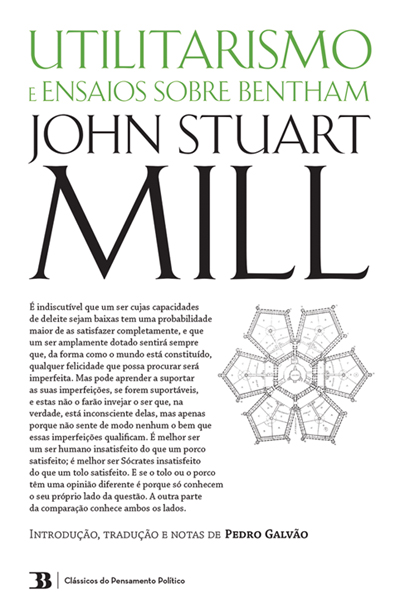 UTILITARISMO
E ENSAIOS SOBRE BENTHAM
JOHN STUART
MILL

É indiscutível que um ser cujas capacidades de deleite sejam baixas tem uma probabilidade maior de as satisfazer completamente, e que um ser amplamente dotado sentirá sempre que, da forma como o mundo está constituído, qualquer felicidade que possa procurar será imperfeita. Mas pode aprender a suportar as suas imperfeições, se forem suportáveis, e estas não o farão invejar o ser que, na verdade, está inconsciente delas, mas apenas porque não sente de modo nenhum o bem que essas imperfeições qualificam. É melhor ser um ser humano insatisfeito do que um porco satisfeito; é melhor ser Sócrates insatisfeito do que um tolo satisfeito. E se o tolo ou o porco têm uma opinião diferente é porque só conhecem o seu próprio lado da questão. A outra parte da comparação conhece ambos os lados.

INTRODUÇÃO, TRADUÇÃO E NOTAS DE PEDRO GALVÃO

B | Clássicos do Pensamento Político